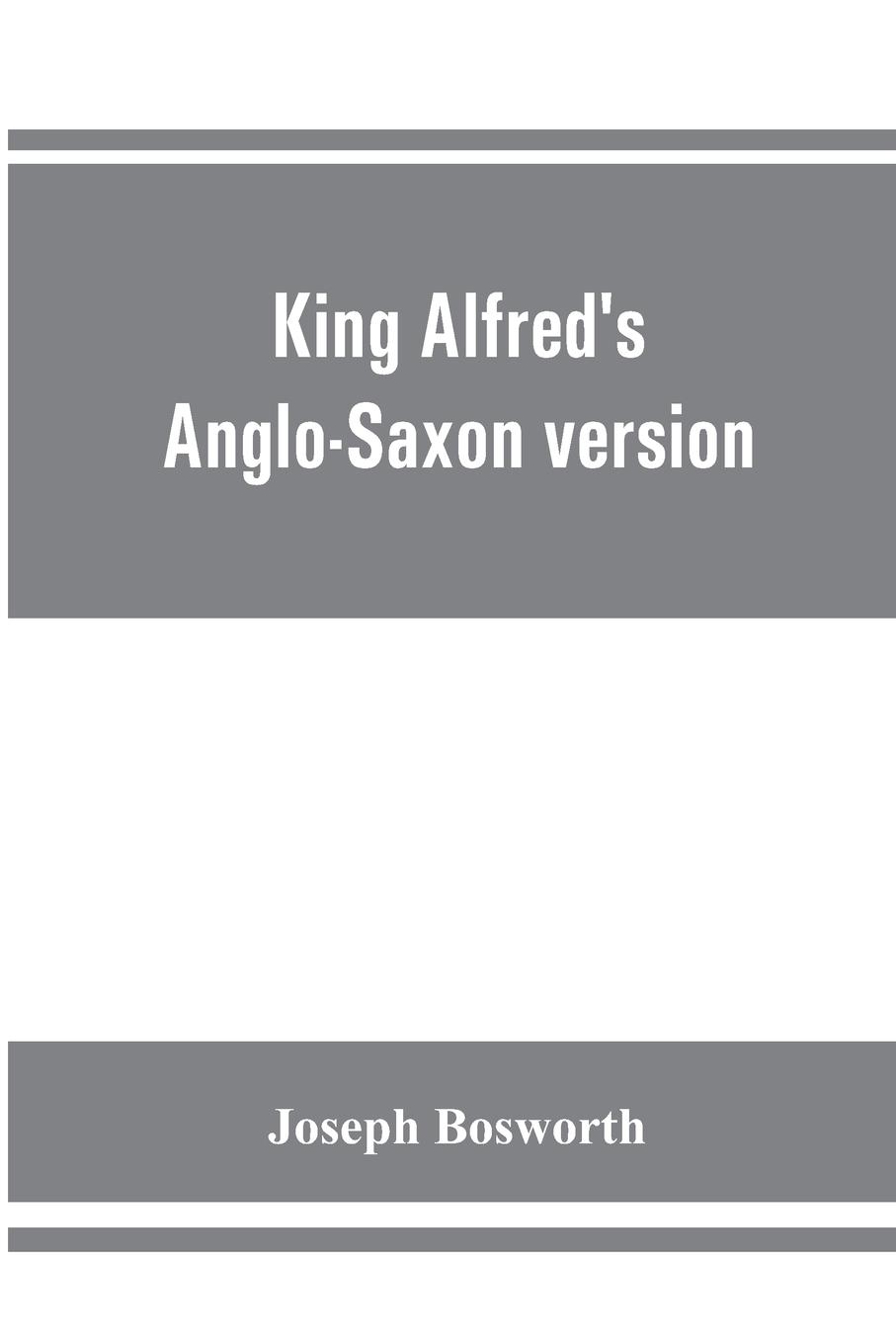 King Alfred's Anglo-Saxon version

Joseph Bosworth